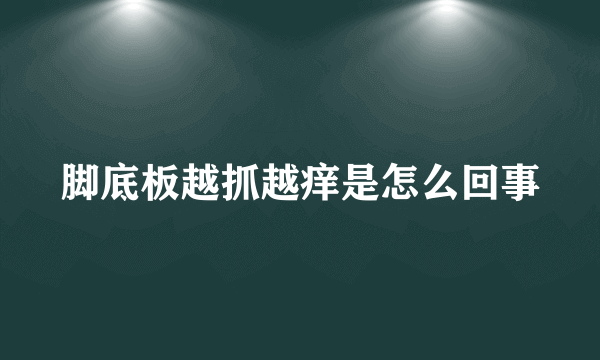 脚底板越抓越痒是怎么回事